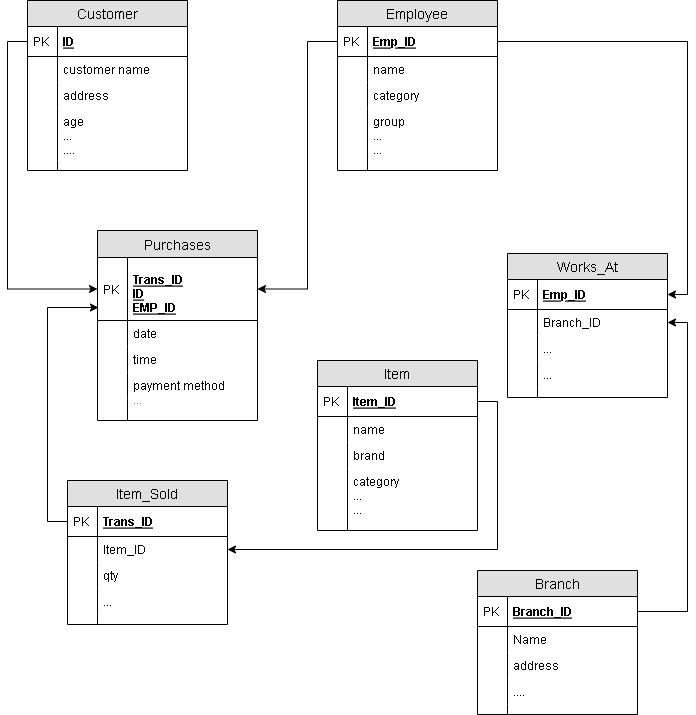 Customer

PK ID

customer name
address
age
...
....

Employee

PK Emp_ID

name
category
group
...
...

Purchases

PK Trans_ID
ID
EMP_ID

date
time
payment method
...

Works_At

PK Emp_ID

Branch_ID
...
...

Item

PK Item_ID

name
brand
category
...
...

Item_Sold

PK Trans_ID

Item_ID
qty
...

Branch

PK Branch_ID

Name
address
....